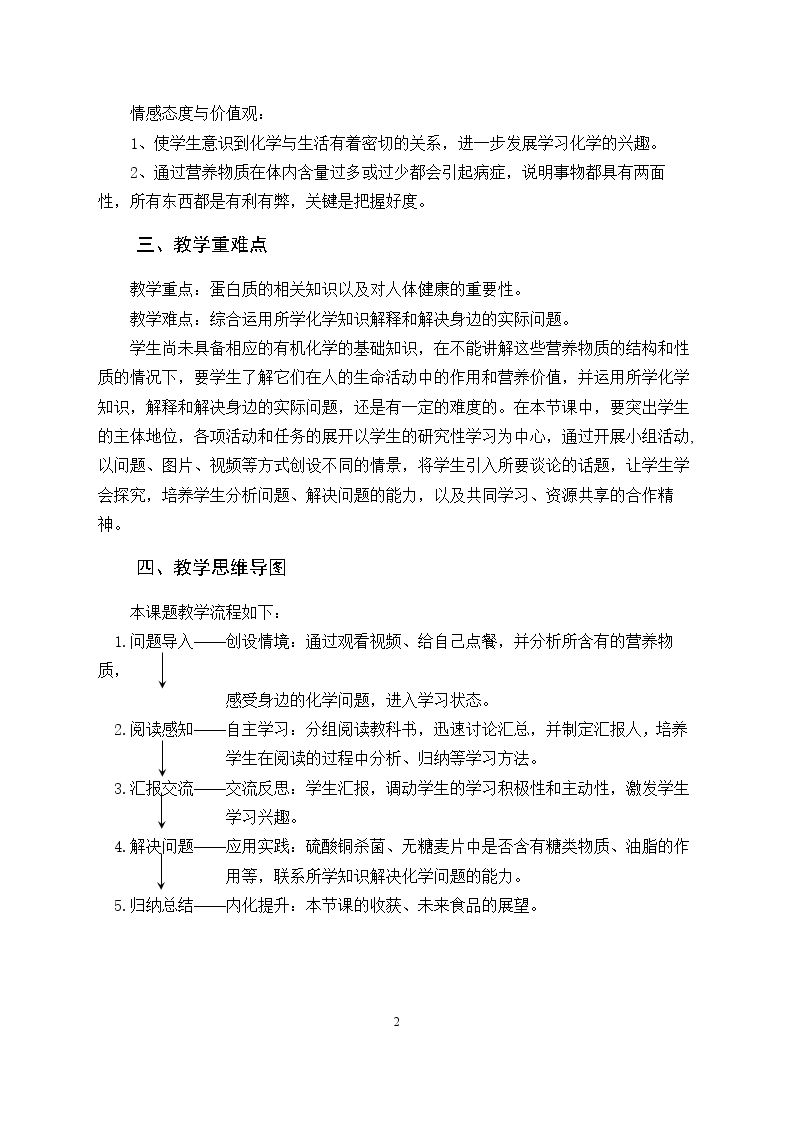 情感态度与价值观：

1、使学生意识到化学与生活有着密切的关系，进一步发展学习化学的兴趣。

2、通过营养物质在体内含量过多或过少都会引起病症，说明事物都具有两面性，所有东西都是有利有弊，关键是把握好度。

三、教学重难点

教学重点：蛋白质的相关知识以及对人体健康的重要性。

教学难点：综合运用所学化学知识解释和解决身边的实际问题。

学生尚未具备相应的有机化学的基础知识，在不能讲解这些营养物质的结构和性质的情况下，要学生了解它们在人的生命活动中的作用和营养价值，并运用所学化学知识，解释和解决身边的实际问题，还是有一定的难度的。在本节课中，要突出学生的主体地位，各项活动和任务的展开以学生的研究性学习为中心，通过开展小组活动,以问题、图片、视频等方式创设不同的情景，将学生引入所要谈论的话题，让学生学会探究，培养学生分析问题、解决问题的能力，以及共同学习、资源共享的合作精神。

四、教学思维导图

本课题教学流程如下：

1.问题导入——创设情境：通过观看视频、给自己点餐，并分析所含有的营养物质，感受身边的化学问题，进入学习状态。

2.阅读感知——自主学习：分组阅读教科书，迅速讨论汇总，并制定汇报人，培养学生在阅读的过程中分析、归纳等学习方法。

3.汇报交流——交流反思：学生汇报，调动学生的学习积极性和主动性，激发学生学习兴趣。

4.解决问题——应用实践：硫酸铜杀菌、无糖麦片中是否含有糖类物质、油脂的作用等，联系所学知识解决化学问题的能力。

5.归纳总结——内化提升：本节课的收获、未来食品的展望。

2